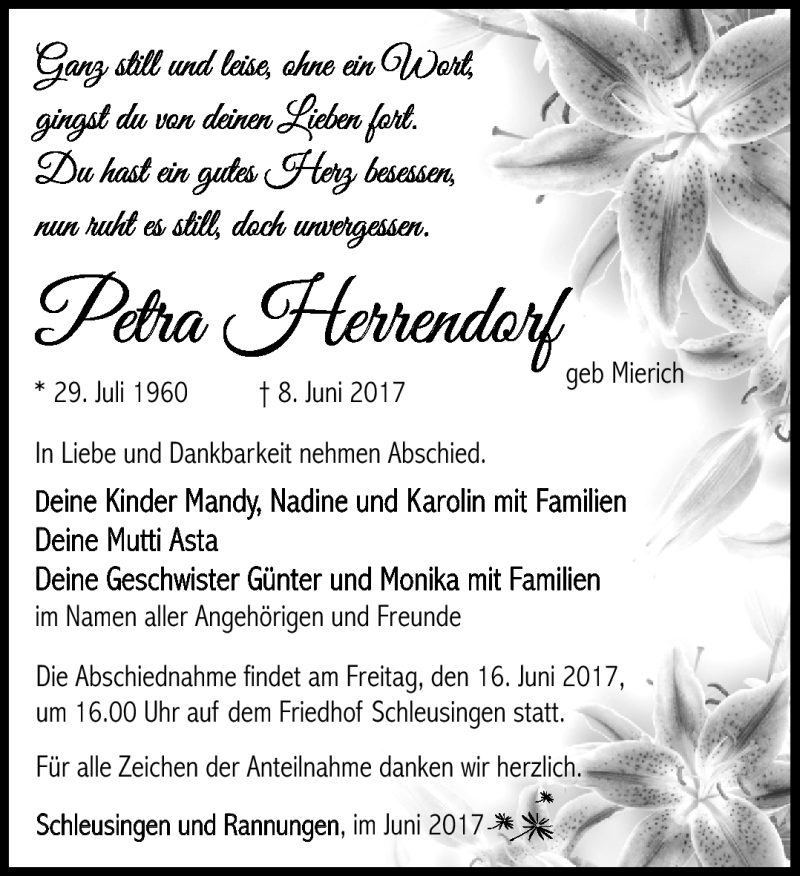 Ganz still und leise, ohne ein Wort,
gingst du von deinen Lieben fort.
Du hast ein gutes Herz besessen,
nun ruht es still, doch unvergessen.

Petra Herrendorf geb Mierich

* 29. Juli 1960 † 8. Juni 2017

In Liebe und Dankbarkeit nehmen Abschied.

Deine Kinder Mandy, Nadine und Karolin mit Familien
Deine Mutti Asta
Deine Geschwister Günter und Monika mit Familien
im Namen aller Angehörigen und Freunde

Die Abschiednahme findet am Freitag, den 16. Juni 2017, um 16.00 Uhr auf dem Friedhof Schleusingen statt.

Für alle Zeichen der Anteilnahme danken wir herzlich.

Schleusingen und Rannungen, im Juni 2017